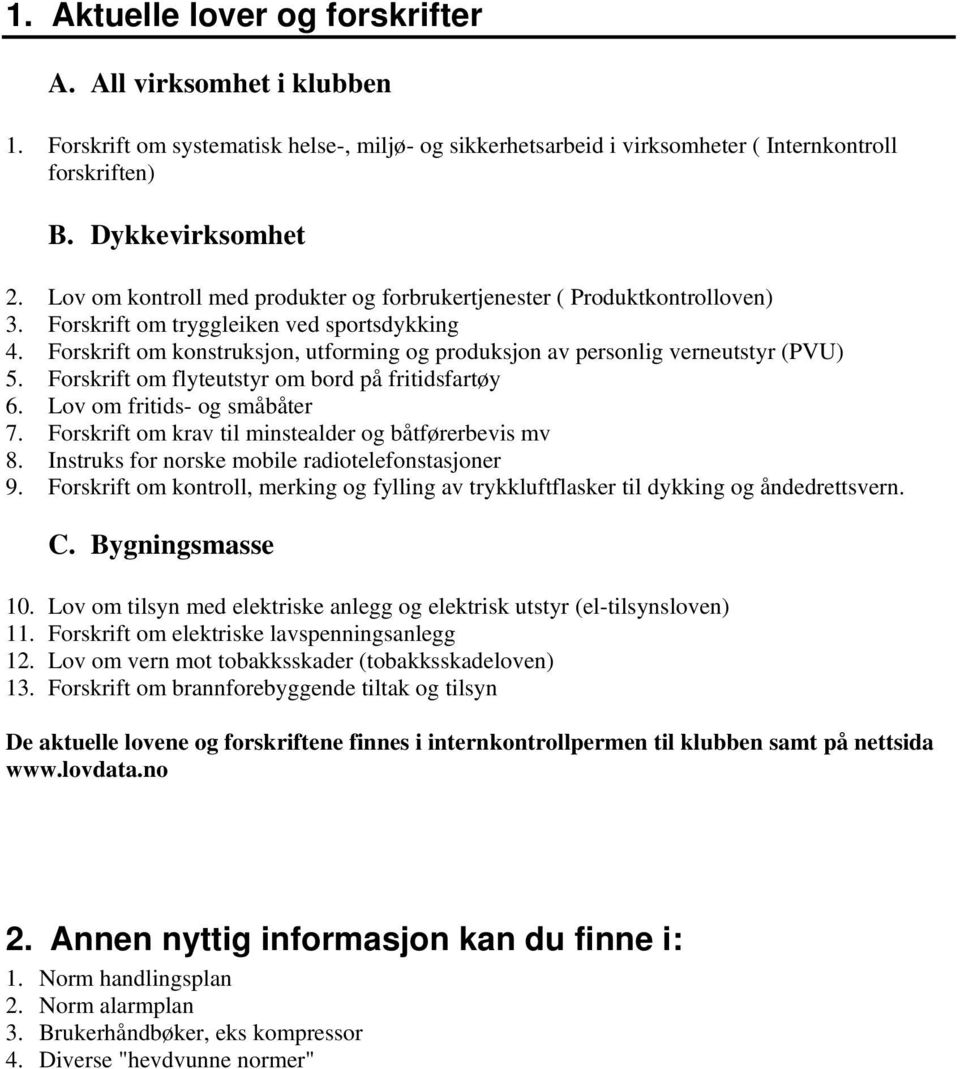 1. Aktuelle lover og forskrifter

A. All virksomhet i klubben

1. Forskrift om systematisk helse-, miljø- og sikkerhetsarbeid i virksomheter ( Internkontroll forskriften)

B. Dykkevirksomhet

2. Lov om kontroll med produkter og forbrukertjenester ( Produktkontrolloven)
3. Forskrift om tryggleiken ved sportsdykking
4. Forskrift om konstruksjon, utforming og produksjon av personlig verneutstyr (PVU)
5. Forskrift om flyteutstyr om bord på fritidsfartøy
6. Lov om fritids- og småbåter
7. Forskrift om krav til minstealder og båtførerbevis mv
8. Instruks for norske mobile radiotelefonstasjoner
9. Forskrift om kontroll, merking og fylling av trykkluftflasker til dykking og åndedrettsvern.

C. Bygningsmasse

10. Lov om tilsyn med elektriske anlegg og elektrisk utstyr (el-tilsynsloven)
11. Forskrift om elektriske lavspenningsanlegg
12. Lov om vern mot tobakksskader (tobakksskadeloven)
13. Forskrift om brannforebyggende tiltak og tilsyn

De aktuelle lovene og forskriftene finnes i internkontrollpermen til klubben samt på nettsida www.lovdata.no

2. Annen nyttig informasjon kan du finne i:
1. Norm handlingsplan
2. Norm alarmplan
3. Brukerhåndbøker, eks kompressor
4. Diverse "hevdvunne normer"